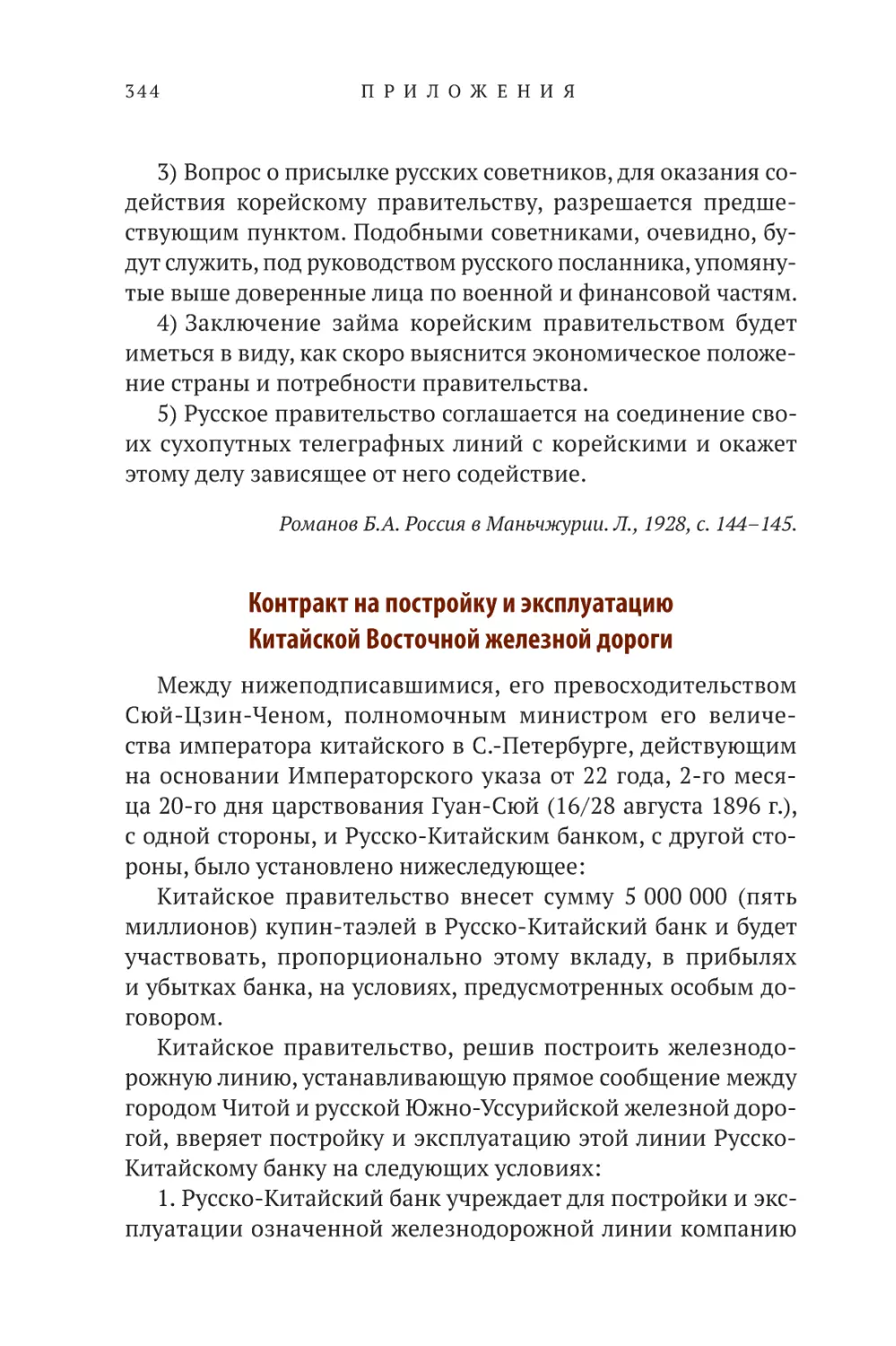 344 ПРИЛОЖЕНИЯ

3) Вопрос о присылке русских советников, для оказания содействия корейскому правительству, разрешается предшествующим пунктом. Подобными советниками, очевидно, будут служить, под руководством русского посланника, упомянутые выше доверенные лица по военной и финансовой частям.

4) Заключение займа корейским правительством будет иметься в виду, как скоро выяснится экономическое положение страны и потребности правительства.

5) Русское правительство соглашается на соединение своих сухопутных телеграфных линий с корейскими и окажет этому делу зависящее от него содействие.

Романов Б.А. Россия в Маньчжурии. Л., 1928, с. 144–145.

Контракт на постройку и эксплуатацию Китайской Восточной железной дороги

Между нижеподписавшимися, его превосходительством Сюй-Цзин-Ченом, полномочным министром его величества императора китайского в С.-Петербурге, действующим на основании Императорского указа от 22 года, 2-го месяца 20-го дня царствования Гуан-Сюй (16/28 августа 1896 г.), с одной стороны, и Русско-Китайским банком, с другой стороны, было установлено нижеследующее:

Китайское правительство внесет сумму 5 000 000 (пять миллионов) купин-таэлей в Русско-Китайский банк и будет участвовать, пропорционально этому вкладу, в прибылях и убытках банка, на условиях, предусмотренных особым договором.

Китайское правительство, решив построить железнодорожную линию, устанавливающую прямое сообщение между городом Читой и русской Южно-Уссурийской железной дорогой, вверяет постройку и эксплуатацию этой линии Русско-Китайскому банку на следующих условиях:

1. Русско-Китайский банк учреждает для постройки и эксплуатации означенной железнодорожной линии компанию